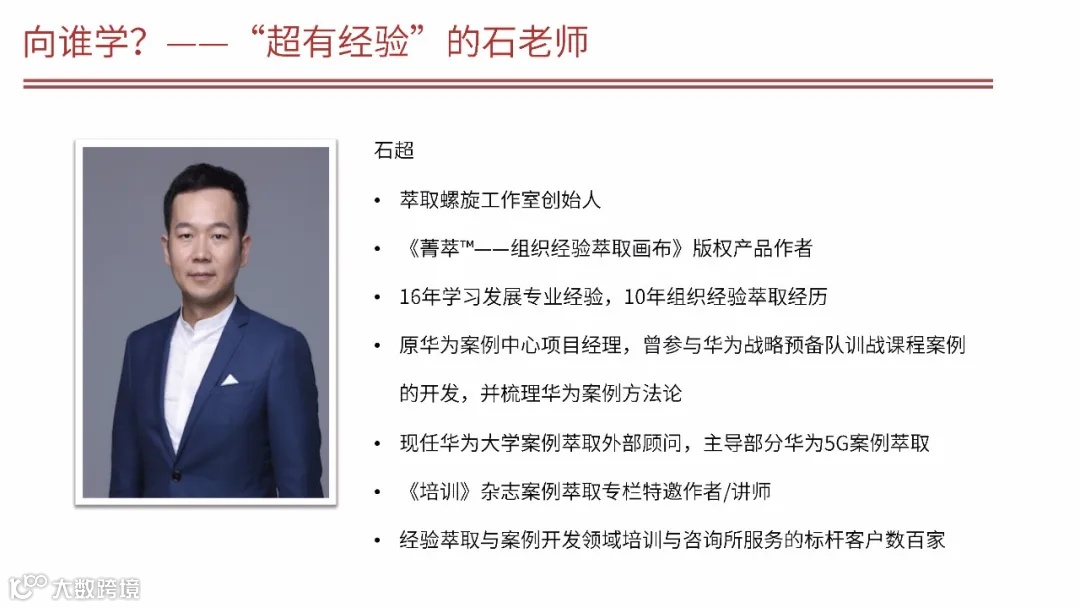 向谁学？——“超有经验”的石老师

石超

• 萃取螺旋工作室创始人

• 《菁萃™——组织经验萃取画布》版权产品作者

• 16年学习发展专业经验，10年组织经验萃取经历

• 原华为案例中心项目经理，曾参与华为战略预备队训战课程案例的开发，并梳理华为案例方法论

• 现任华为大学案例萃取外部顾问，主导部分华为5G案例萃取

• 《培训》杂志案例萃取专栏特邀作者/讲师

• 经验萃取与案例开发领域培训与咨询所服务的标杆客户数百家

大数跨境